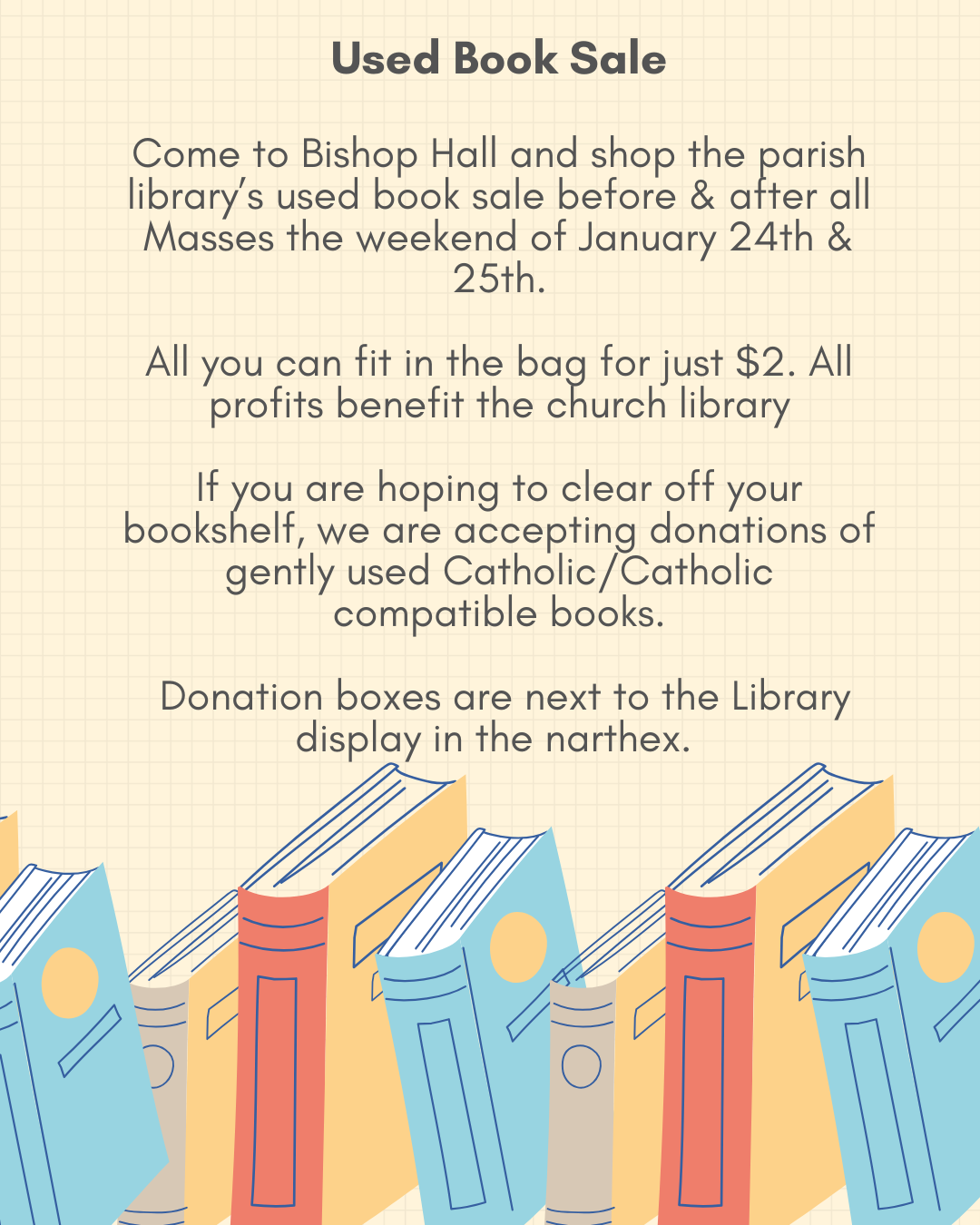 Used Book Sale

Come to Bishop Hall and shop the parish library's used book sale before & after all Masses the weekend of January 24th & 25th.

All you can fit in the bag for just $2. All profits benefit the church library

If you are hoping to clear off your bookshelf, we are accepting donations of gently used Catholic/Catholic compatible books.

Donation boxes are next to the Library display in the narthex.